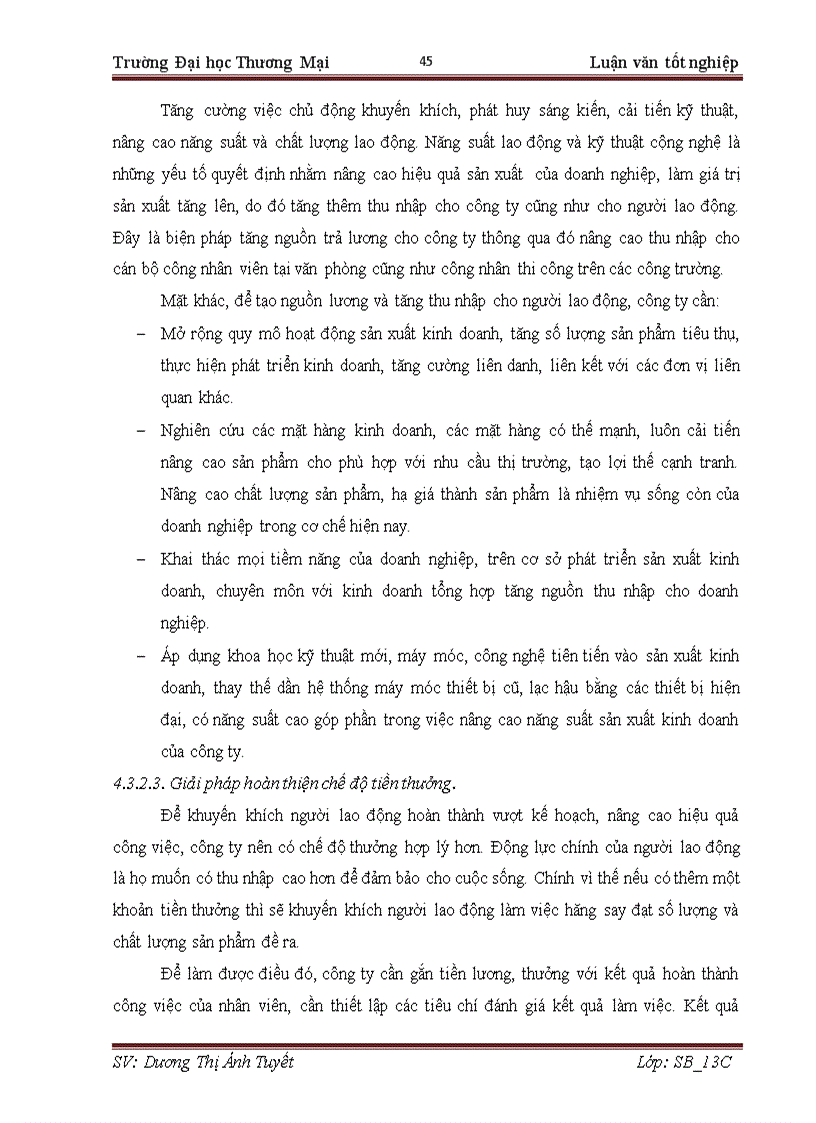 Trường Đại học Thương Mại 45 Luận văn tốt nghiệp

Tăng cường việc chủ động khuyến khích, phát huy sáng kiến, cải tiến kỹ thuật, nâng cao năng suất và chất lượng lao động. Năng suất lao động và kỹ thuật cộng nghệ là những yếu tố quyết định nhằm nâng cao hiệu quả sản xuất của doanh nghiệp, làm giá trị sản xuất tăng lên, do đó tăng thêm thu nhập cho công ty cũng như cho người lao động. Đây là biện pháp tăng nguồn trả lương cho công ty thông qua đó nâng cao thu nhập cho cán bộ công nhân viên tại văn phòng cũng như công nhân thi công trên các công trường.

Mặt khác, để tạo nguồn lương và tăng thu nhập cho người lao động, công ty cần:

– Mở rộng quy mô hoạt động sản xuất kinh doanh, tăng số lượng sản phẩm tiêu thu, thực hiện phát triển kinh doanh, tăng cường liên danh, liên kết với các đơn vị liên quan khác.

– Nghiên cứu các mặt hàng kinh doanh, các mặt hàng có thế mạnh, luôn cải tiến nâng cao sản phẩm cho phù hợp với nhu cầu thị trường, tạo lợi thế cạnh tranh. Nâng cao chất lượng sản phẩm, hạ giá thành sản phẩm là nhiệm vụ sống còn của doanh nghiệp trong cơ chế hiện nay.

– Khai thác mọi tiềm năng của doanh nghiệp, trên cơ sở phát triển sản xuất kinh doanh, chuyên môn với kinh doanh tổng hợp tăng nguồn thu nhập cho doanh nghiệp.

– Áp dụng khoa học kỹ thuật mới, máy móc, công nghệ tiên tiến vào sản xuất kinh doanh, thay thế dần hệ thống máy móc thiết bị cũ, lạc hậu bằng các thiết bị hiện đại, có năng suất cao góp phần trong việc nâng cao năng suất sản xuất kinh doanh của công ty.

4.3.2.3. Giải pháp hoàn thiện chế độ tiền thưởng.

Để khuyến khích người lao động hoàn thành vượt kế hoạch, nâng cao hiệu quả công việc, công ty nên có chế độ thưởng hợp lý hơn. Động lực chính của người lao động là họ muốn có thu nhập cao hơn để đảm bảo cho cuộc sống. Chính vì thế nếu có thêm một khoản tiền thưởng thì sẽ khuyến khích người lao động làm việc hăng say đạt số lượng và chất lượng sản phẩm đề ra.

Để làm được điều đó, công ty cần gắn tiền lương, thưởng với kết quả hoàn thành công việc của nhân viên, cần thiết lập các tiêu chí đánh giá kết quả làm việc. Kết quả

SV: Dương Thị Ánh Tuyết Lớp: SB_13C